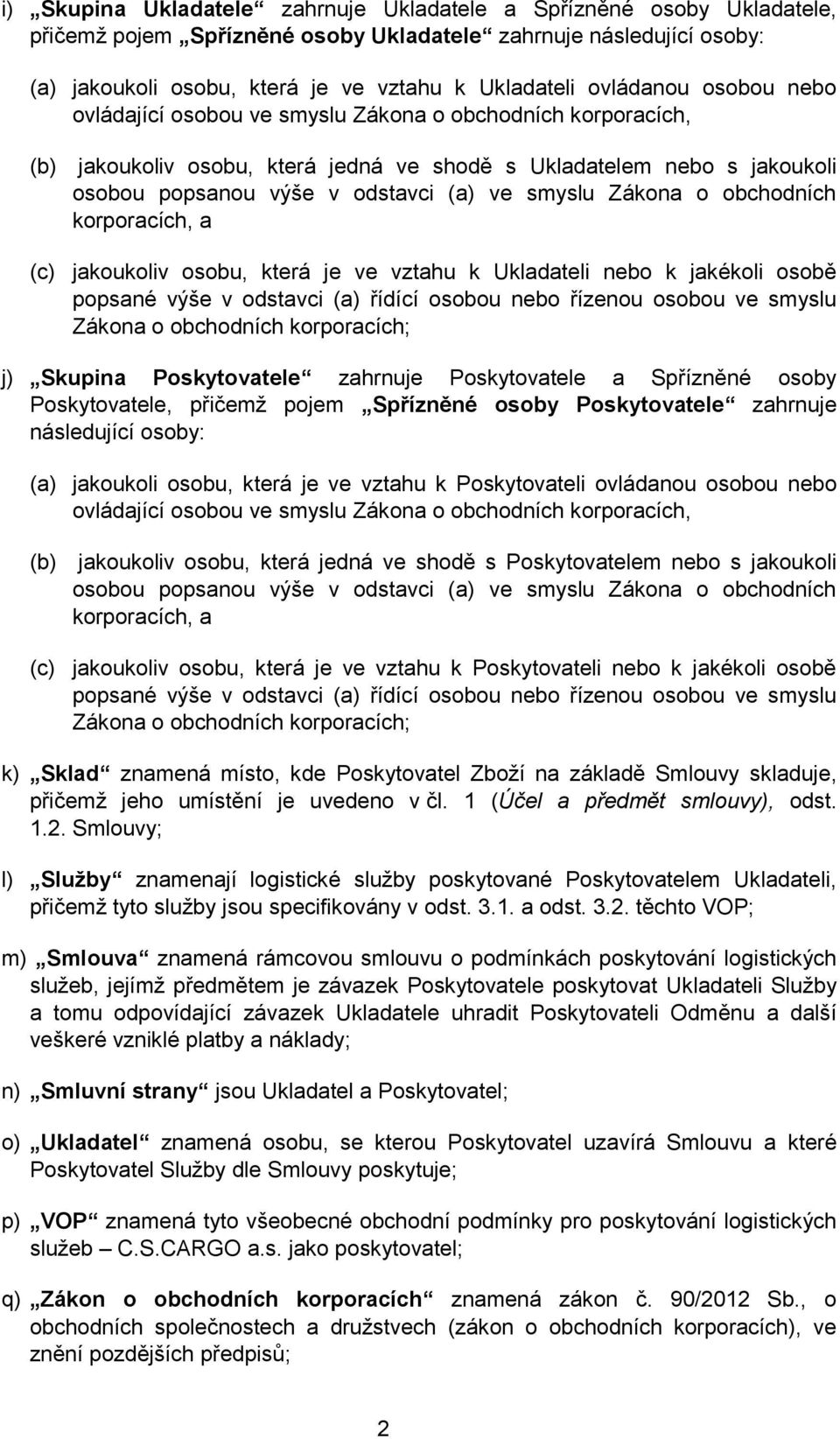 i) „Skupina Ukladatele“ zahrnuje Ukladatele a Spřízněné osoby Ukladatele, přičemž pojem „Spřízněné osoby Ukladatele“ zahrnuje následující osoby:

(a) jakoukoli osobu, která je ve vztahu k Ukladateli ovládanou osobou nebo ovládající osobou ve smyslu Zákona o obchodních korporacích,

(b) jakoukoliv osobu, která jedná ve shodě s Ukladatelem nebo s jakoukoli osobou popsanou výše v odstavci (a) ve smyslu Zákona o obchodních korporacích, a

(c) jakoukoliv osobu, která je ve vztahu k Ukladateli nebo k jakékoli osobě popsané výše v odstavci (a) řídící osobou nebo řízenou osobou ve smyslu Zákona o obchodních korporacích;

j) „Skupina Poskytovatele“ zahrnuje Poskytovatele a Spřízněné osoby Poskytovatele, přičemž pojem „Spřízněné osoby Poskytovatele“ zahrnuje následující osoby:

(a) jakoukoli osobu, která je ve vztahu k Poskytovateli ovládanou osobou nebo ovládající osobou ve smyslu Zákona o obchodních korporacích,

(b) jakoukoliv osobu, která jedná ve shodě s Poskytovatelem nebo s jakoukoli osobou popsanou výše v odstavci (a) ve smyslu Zákona o obchodních korporacích, a

(c) jakoukoliv osobu, která je ve vztahu k Poskytovateli nebo k jakékoli osobě popsané výše v odstavci (a) řídící osobou nebo řízenou osobou ve smyslu Zákona o obchodních korporacích;

k) „Sklad“ znamená místo, kde Poskytovatel Zboží na základě Smlouvy skladuje, přičemž jeho umístění je uvedeno v čl. 1 (Účel a předmět smlouvy), odst. 1.2. Smlouvy;

l) „Služby“ znamenají logistické služby poskytované Poskytovatelem Ukladateli, přičemž tyto služby jsou specifikovány v odst. 3.1. a odst. 3.2. těchto VOP;

m) „Smlouva“ znamená rámcovou smlouvu o podmínkách poskytování logistických služeb, jejímž předmětem je závazek Poskytovatele poskytovat Ukladateli Služby a tomu odpovídající závazek Ukladatele uhradit Poskytovateli Odměnu a další veškeré vzniklé platby a náklady;

n) „Smluvní strany“ jsou Ukladatel a Poskytovatel;

o) „Ukladatel“ znamená osobu, se kterou Poskytovatel uzavírá Smlouvu a které Poskytovatel Služby dle Smlouvy poskytuje;

p) „VOP“ znamená tyto všeobecné obchodní podmínky pro poskytování logistických služeb – C.S.CARGO a.s. jako poskytovatel;

q) „Zákon o obchodních korporacích“ znamená zákon č. 90/2012 Sb., o obchodních společnostech a družstvech (zákon o obchodních korporacích), ve znění pozdějších předpisů;

2